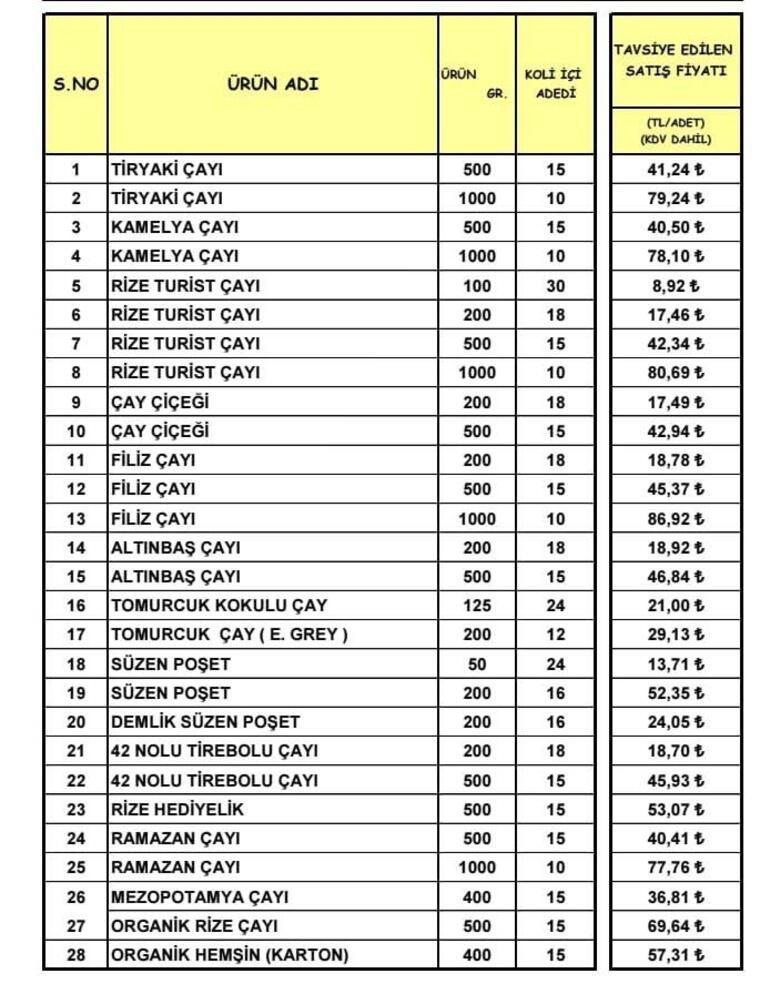 | S.NO | ÜRÜN ADI | ÜRÜN GR. | KOLİ İÇİ ADEDİ | TAVSİYE EDİLEN SATIŞ FİYATI (TL/ADET) (KDV DAHİL) |
|---|---|---|---|---|
| 1 | TİRYAKİ ÇAYI | 500 | 15 | 41,24 ₺ |
| 2 | TİRYAKİ ÇAYI | 1000 | 10 | 79,24 ₺ |
| 3 | KAMELYA ÇAYI | 500 | 15 | 40,50 ₺ |
| 4 | KAMELYA ÇAYI | 1000 | 10 | 78,10 ₺ |
| 5 | RİZE TURİST ÇAYI | 100 | 30 | 8,92 ₺ |
| 6 | RİZE TURİST ÇAYI | 200 | 18 | 17,46 ₺ |
| 7 | RİZE TURİST ÇAYI | 500 | 15 | 42,34 ₺ |
| 8 | RİZE TURİST ÇAYI | 1000 | 10 | 80,69 ₺ |
| 9 | ÇAY ÇİÇEĞİ | 200 | 18 | 17,49 ₺ |
| 10 | ÇAY ÇİÇEĞİ | 500 | 15 | 42,94 ₺ |
| 11 | FİLİZ ÇAYI | 200 | 18 | 18,78 ₺ |
| 12 | FİLİZ ÇAYI | 500 | 15 | 45,37 ₺ |
| 13 | FİLİZ ÇAYI | 1000 | 10 | 86,92 ₺ |
| 14 | ALTINBAŞ ÇAYI | 200 | 18 | 18,92 ₺ |
| 15 | ALTINBAŞ ÇAYI | 500 | 15 | 46,84 ₺ |
| 16 | TOMURCUK KOKULU ÇAY | 125 | 24 | 21,00 ₺ |
| 17 | TOMURCUK ÇAY ( E. GREY ) | 200 | 12 | 29,13 ₺ |
| 18 | SÜZEN POŞET | 50 | 24 | 13,71 ₺ |
| 19 | SÜZEN POŞET | 200 | 16 | 52,35 ₺ |
| 20 | DEMLİK SÜZEN POŞET | 200 | 16 | 24,05 ₺ |
| 21 | 42 NOLU TİREBOLU ÇAYI | 200 | 18 | 18,70 ₺ |
| 22 | 42 NOLU TİREBOLU ÇAYI | 500 | 15 | 45,93 ₺ |
| 23 | RİZE HEDİYELİK | 500 | 15 | 53,07 ₺ |
| 24 | RAMAZAN ÇAYI | 500 | 15 | 40,41 ₺ |
| 25 | RAMAZAN ÇAYI | 1000 | 10 | 77,76 ₺ |
| 26 | MEZOPOTAMYA ÇAYI | 400 | 15 | 36,81 ₺ |
| 27 | ORGANİK RİZE ÇAYI | 500 | 15 | 69,64 ₺ |
| 28 | ORGANİK HEMŞİN (KARTON) | 400 | 15 | 57,31 ₺ |